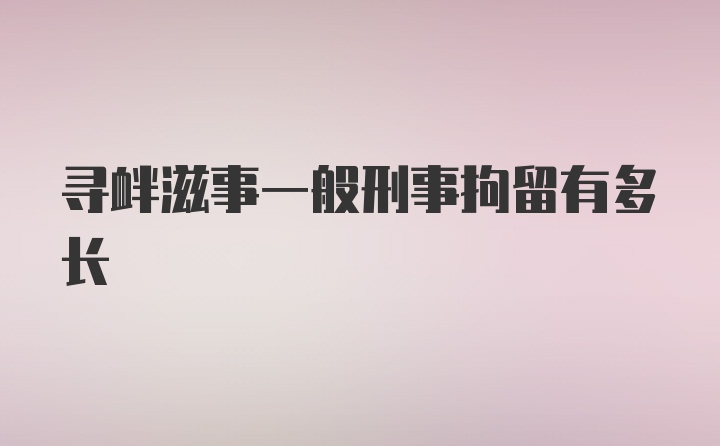 寻衅滋事一般刑事拘留有多长